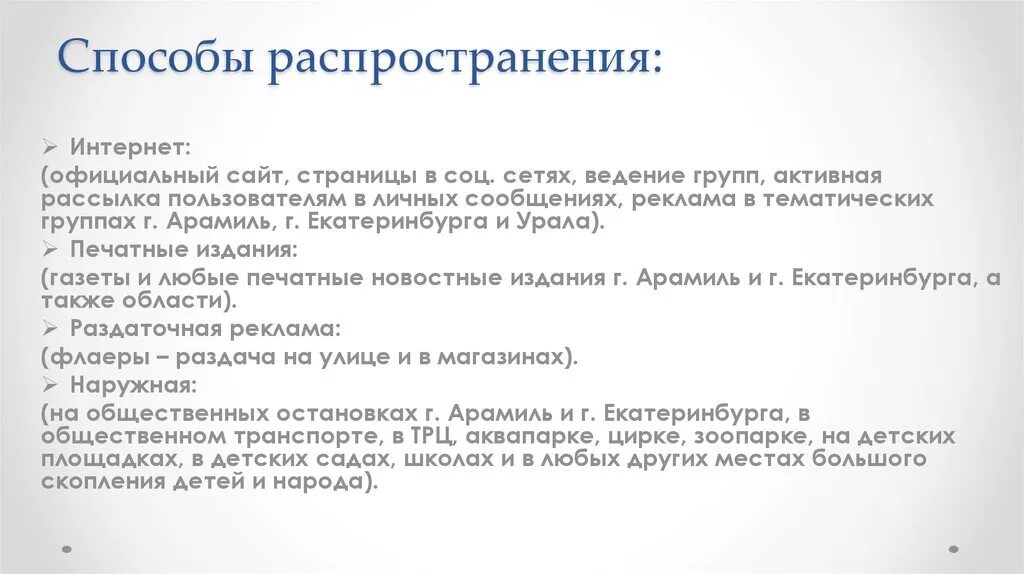 Способы распространения:

➢ Интернет:
(официальный сайт, страницы в соц. сетях, ведение групп, активная рассылка пользователям в личных сообщениях, реклама в тематических группах г. Арамиль, г. Екатеринбурга и Урала).
➢ Печатные издания:
(газеты и любые печатные новостные издания г. Арамиль и г. Екатеринбурга, а также области).
➢ Раздаточная реклама:
(флаеры – раздача на улице и в магазинах).
➢ Наружная:
(на общественных остановках г. Арамиль и г. Екатеринбурга, в общественном транспорте, в ТРЦ, аквапарке, цирке, зоопарке, на детских площадках, в детских садах, школах и в любых других местах большого скопления детей и народа).